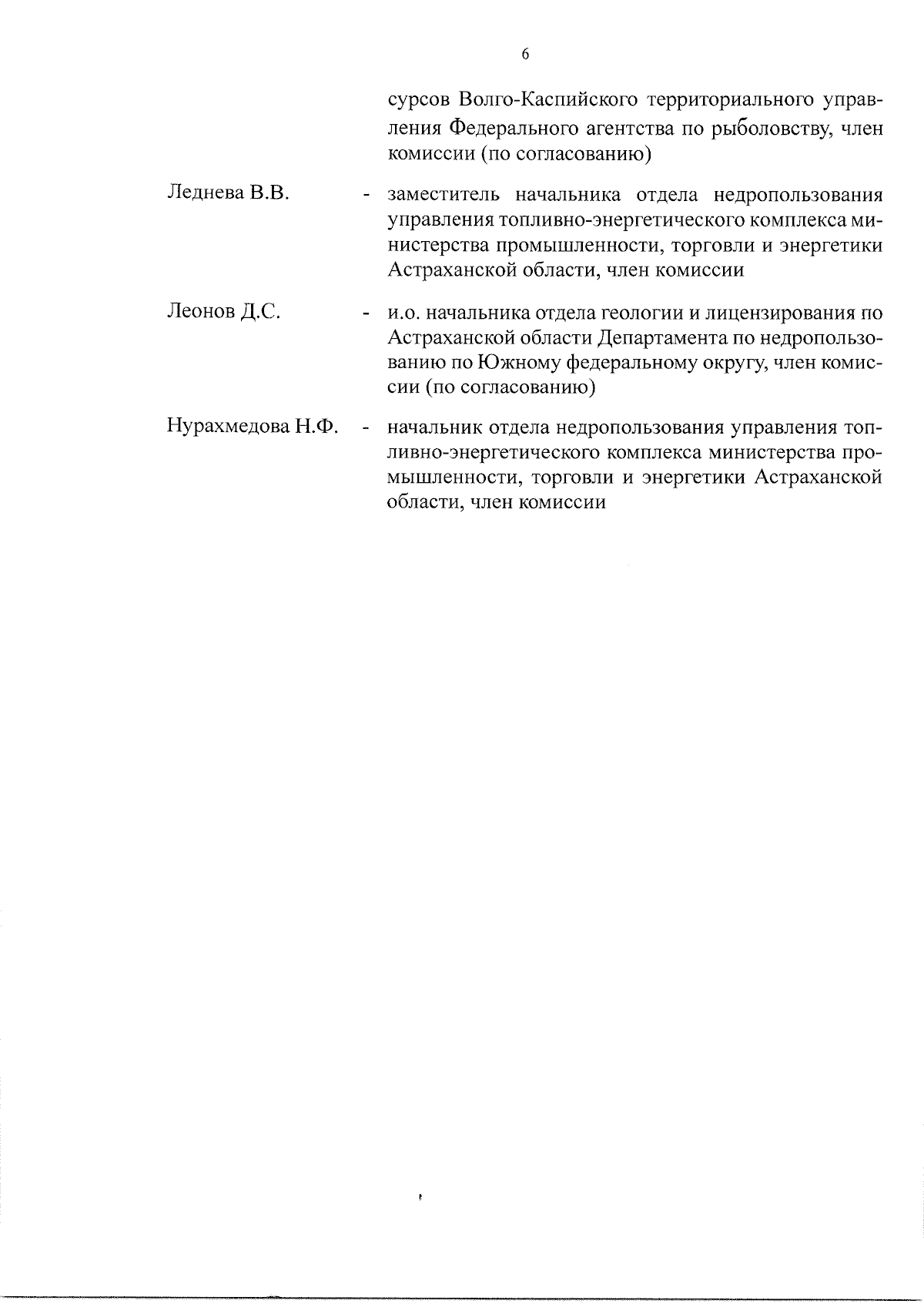 6

сурсов Волго-Каспийского территориального управления Федерального агентства по рыболовству, член комиссии (по согласованию)

Леднева В.В. - заместитель начальника отдела недропользования управления топливно-энергетического комплекса министерства промышленности, торговли и энергетики Астраханской области, член комиссии

Леонов Д.С. - и.о. начальника отдела геологии и лицензирования по Астраханской области Департамента по недропользованию по Южному федеральному округу, член комиссии (по согласованию)

Нурахмедова Н.Ф. - начальник отдела недропользования управления топливно-энергетического комплекса министерства промышленности, торговли и энергетики Астраханской области, член комиссии